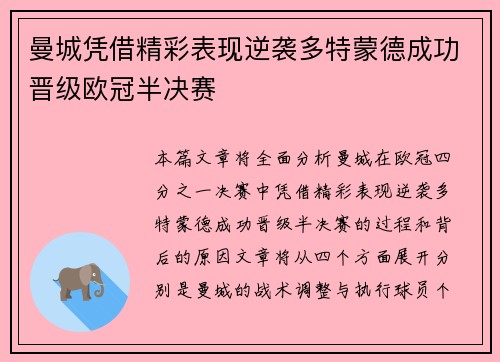 曼城凭借精彩表现逆袭多特蒙德成功晋级欧冠半决赛

本篇文章将全面分析曼城在欧冠四分之一决赛中凭借精彩表现逆袭多特蒙德成功晋级半决赛的过程和背后的原因文章将从四个方面展开分别是曼城的战术调整与执行球员个